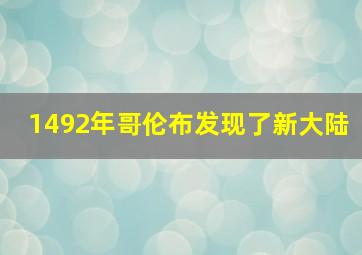 1492年哥伦布发现了新大陆